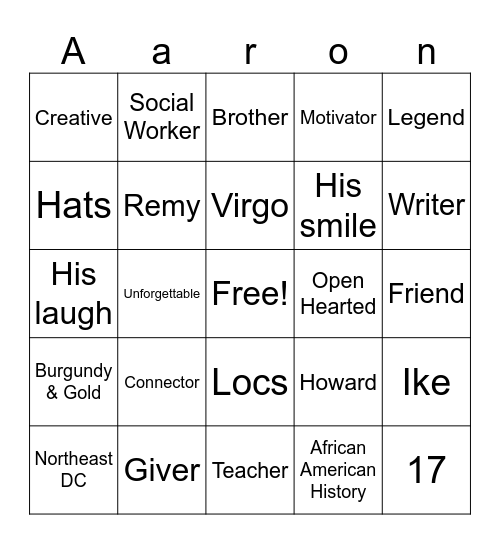 | A | a | r | o | n |
|---|---|---|---|---|
| Creative | Social Worker | Brother | Motivator | Legend |
| Hats | Remy | Virgo | His smile | Writer |
| His laugh | Unforgettable | Free! | Open Hearted | Friend |
| Burgundy & Gold | Connector | Locs | Howard | Ike |
| Northeast DC | Giver | Teacher | African American History | 17 |